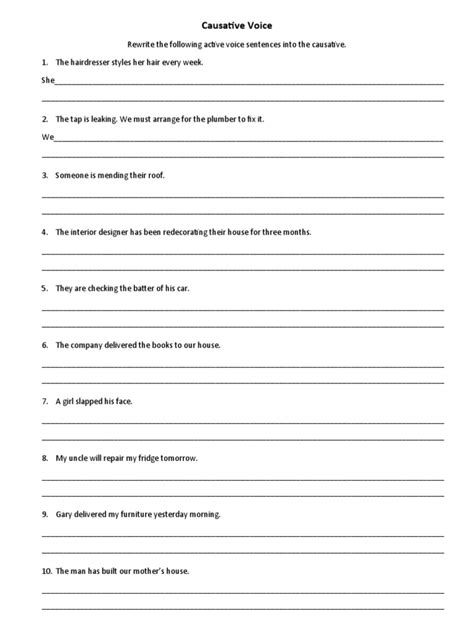 Causative Voice

Rewrite the following active voice sentences into the causative.

1. The hairdresser styles her hair every week.

She

2. The tap is leaking. We must arrange for the plumber to fix it.

We

3. Someone is mending their roof.

4. The interior designer has been redecorating their house for three months.

5. They are checking the batter of his car.

6. The company delivered the books to our house.

7. A girl slapped his face.

8. My uncle will repair my fridge tomorrow.

9. Gary delivered my furniture yesterday morning.

10. The man has built our mother's house.